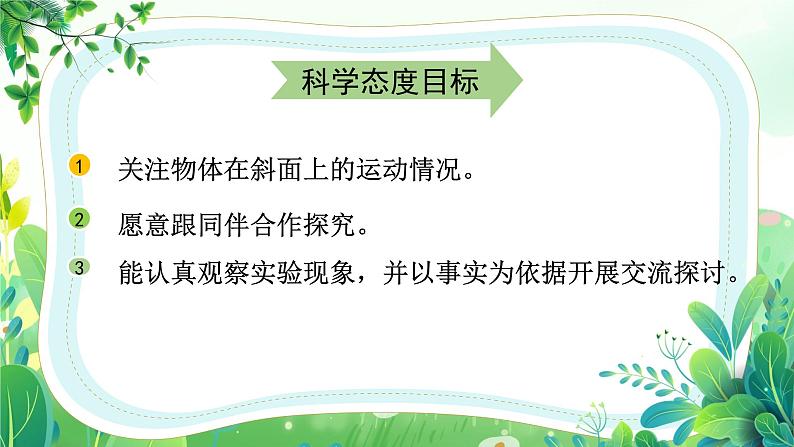 科学态度目标

1 关注物体在斜面上的运动情况。

2 愿意跟同伴合作探究。

3 能认真观察实验现象，并以事实为依据开展交流探讨。